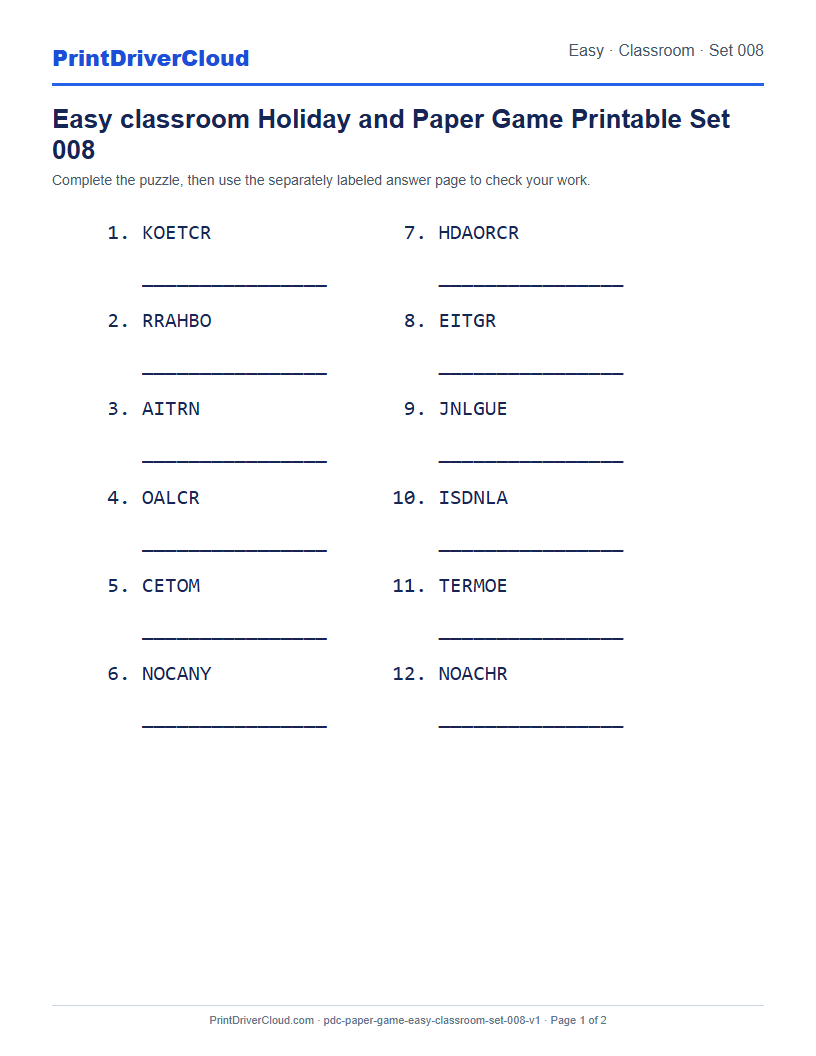 PrintDriverCloud

Easy · Classroom · Set 008

Easy classroom Holiday and Paper Game Printable Set 008

Complete the puzzle, then use the separately labeled answer page to check your work.

1. KOETCR
_______________

2. RRAHBO
_______________

3. AITRN
_______________

4. OALCR
_______________

5. CETOM
_______________

6. NOCANY
_______________

7. HDAORCR
_______________

8. EITGR
_______________

9. JNLGUE
_______________

10. ISDNLA
_______________

11. TERMOE
_______________

12. NOACHR
_______________

PrintDriverCloud.com · pdc-paper-game-easy-classroom-set-008-v1 · Page 1 of 2